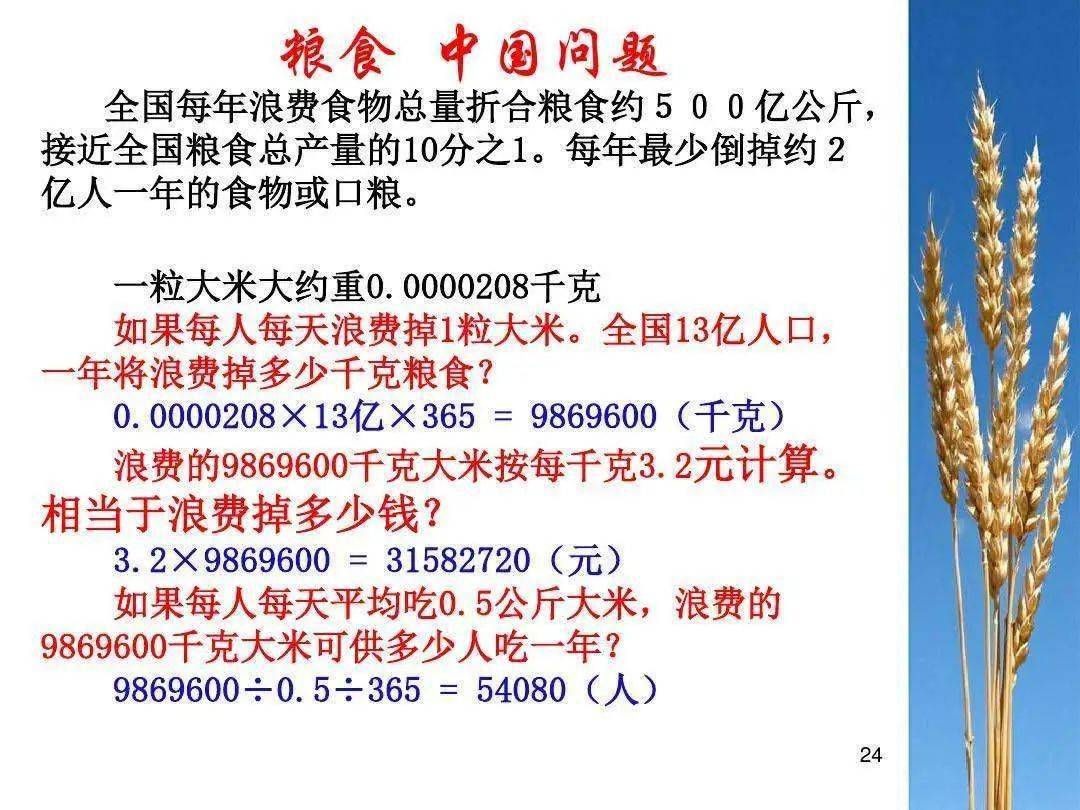 粮食 中国问题

全国每年浪费食物总量折合粮食约５００亿公斤，接近全国粮食总产量的10分之1。每年最少倒掉约２亿人一年的食物或口粮。

一粒大米大约重0.0000208千克

如果每人每天浪费掉1粒大米。全国13亿人口，一年将浪费掉多少千克粮食？

$0.0000208 \times 13亿 \times 365 = 9869600$（千克）

浪费的9869600千克大米按每千克3.2元计算。相当于浪费掉多少钱？

$3.2 \times 9869600 = 31582720$（元）

如果每人每天平均吃0.5公斤大米，浪费的9869600千克大米可供多少人吃一年？

$9869600 \div 0.5 \div 365 = 54080$（人）

24